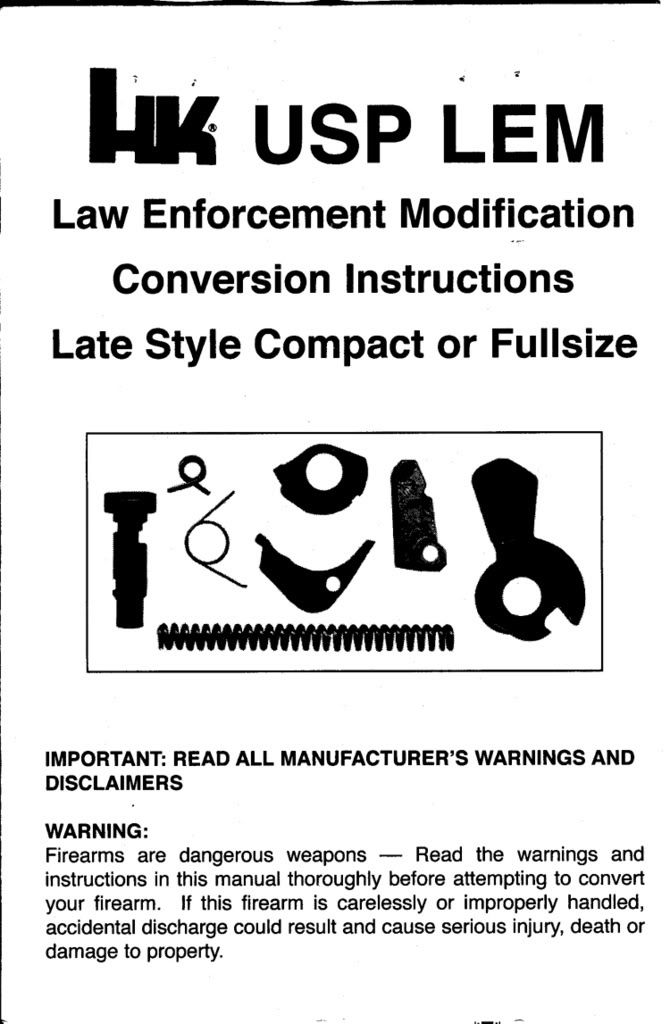 HK USP LEM

Law Enforcement Modification

Conversion Instructions

Late Style Compact or Fullsize

IMPORTANT: READ ALL MANUFACTURER'S WARNINGS AND DISCLAIMERS

WARNING:
Firearms are dangerous weapons — Read the warnings and instructions in this manual thoroughly before attempting to convert your firearm. If this firearm is carelessly or improperly handled, accidental discharge could result and cause serious injury, death or damage to property.